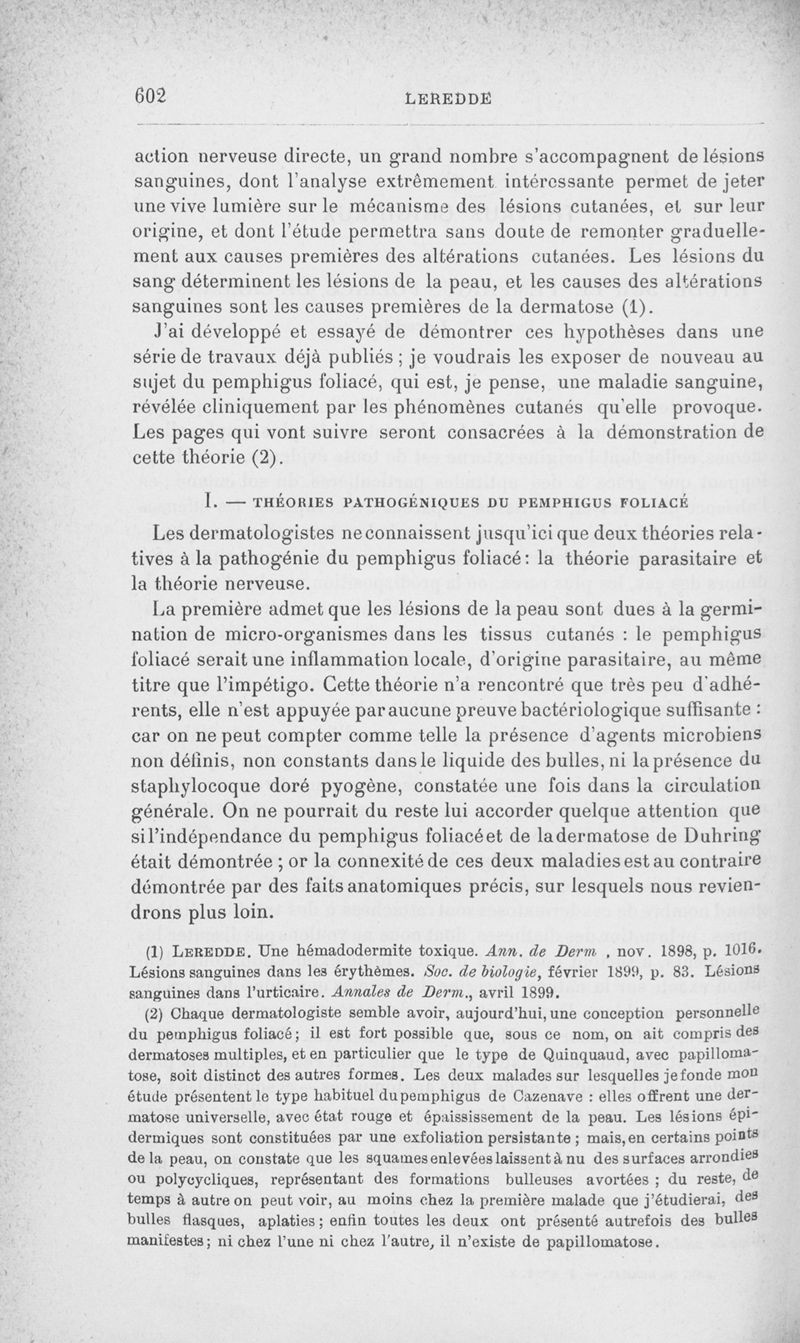 602 LEREDDE

action nerveuse directe, un grand nombre s'accompagnent de lésions sanguines, dont l'analyse extrêmement intéressante permet de jeter une vive lumière sur le mécanisme des lésions cutanées, et sur leur origine, et dont l'étude permettra sans doute de remonter graduellement aux causes premières des altérations cutanées. Les lésions du sang déterminent les lésions de la peau, et les causes des altérations sanguines sont les causes premières de la dermatose (1).

J'ai développé et essayé de démontrer ces hypothèses dans une série de travaux déjà publiés ; je voudrais les exposer de nouveau au sujet du pemphigus foliacé, qui est, je pense, une maladie sanguine, révélée cliniquement par les phénomènes cutanés qu'elle provoque. Les pages qui vont suivre seront consacrées à la démonstration de cette théorie (2).

I. — THÉORIES PATHOGÉNIQUES DU PEMPHIGUS FOLIACÉ

Les dermatologistes ne connaissent jusqu'ici que deux théories relatives à la pathogénie du pemphigus foliacé : la théorie parasitaire et la théorie nerveuse.

La première admet que les lésions de la peau sont dues à la germination de micro-organismes dans les tissus cutanés : le pemphigus foliacé serait une inflammation locale, d'origine parasitaire, au même titre que l'impétigo. Cette théorie n'a rencontré que très peu d'adhérents, elle n'est appuyée par aucune preuve bactériologique suffisante : car on ne peut compter comme telle la présence d'agents microbiens non définis, non constants dans le liquide des bulles, ni la présence du staphylocoque doré pyogène, constatée une fois dans la circulation générale. On ne pourrait du reste lui accorder quelque attention que si l'indépendance du pemphigus foliacé et de la dermatose de Duhring était démontrée ; or la connexité de ces deux maladies est au contraire démontrée par des faits anatomiques précis, sur lesquels nous reviendrons plus loin.

(1) LEREDDE. Une hémadodermite toxique. Ann. de Derm , nov. 1898, p. 1016. Lésions sanguines dans les érythèmes. Soc. de biologie, février 1899, p. 83. Lésions sanguines dans l'urticaire. Annales de Derm., avril 1899.

(2) Chaque dermatologiste semble avoir, aujourd'hui, une conception personnelle du pemphigus foliacé ; il est fort possible que, sous ce nom, on ait compris des dermatoses multiples, et en particulier que le type de Quinquaud, avec papillomatose, soit distinct des autres formes. Les deux malades sur lesquelles je fonde mon étude présentent le type habituel du pemphigus de Cazenave : elles offrent une dermatose universelle, avec état rouge et épaississement de la peau. Les lésions épidermiques sont constituées par une exfoliation persistante ; mais, en certains points de la peau, on constate que les squames enlevées laissent à nu des surfaces arrondies ou polycycliques, représentant des formations bulleuses avortées ; du reste, de temps à autre on peut voir, au moins chez la première malade que j'étudierai, des bulles flasques, aplaties ; enfin toutes les deux ont présenté autrefois des bulles manifestes ; ni chez l'une ni chez l'autre, il n'existe de papillomatose.